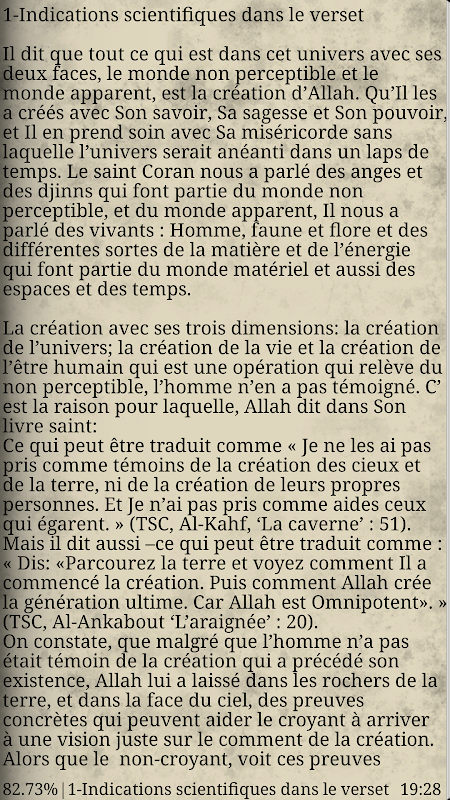 1-Indications scientifiques dans le verset

Il dit que tout ce qui est dans cet univers avec ses deux faces, le monde non perceptible et le monde apparent, est la création d'Allah. Qu'Il les a créés avec Son savoir, Sa sagesse et Son pouvoir, et Il en prend soin avec Sa miséricorde sans laquelle l'univers serait anéanti dans un laps de temps. Le saint Coran nous a parlé des anges et des djinns qui font partie du monde non perceptible, et du monde apparent, Il nous a parlé des vivants : Homme, faune et flore et des différentes sortes de la matière et de l'énergie qui font partie du monde matériel et aussi des espaces et des temps.

La création avec ses trois dimensions: la création de l'univers; la création de la vie et la création de l'être humain qui est une opération qui relève du non perceptible, l'homme n'en a pas témoigné. C' est la raison pour laquelle, Allah dit dans Son livre saint:
Ce qui peut être traduit comme « Je ne les ai pas pris comme témoins de la création des cieux et de la terre, ni de la création de leurs propres personnes. Et Je n'ai pas pris comme aides ceux qui égarent. » (TSC, Al-Kahf, 'La caverne' : 51).
Mais il dit aussi –ce qui peut être traduit comme : « Dis: «Parcourez la terre et voyez comment Il a commencé la création. Puis comment Allah crée la génération ultime. Car Allah est Omnipotent». » (TSC, Al-Ankabout 'L'araignée' : 20).
On constate, que malgré que l'homme n'a pas était témoin de la création qui a précédé son existence, Allah lui a laissé dans les rochers de la terre, et dans la face du ciel, des preuves concrètes qui peuvent aider le croyant à arriver à une vision juste sur le comment de la création. Alors que le non-croyant, voit ces preuves

82.73% | 1-Indications scientifiques dans le verset 19:28